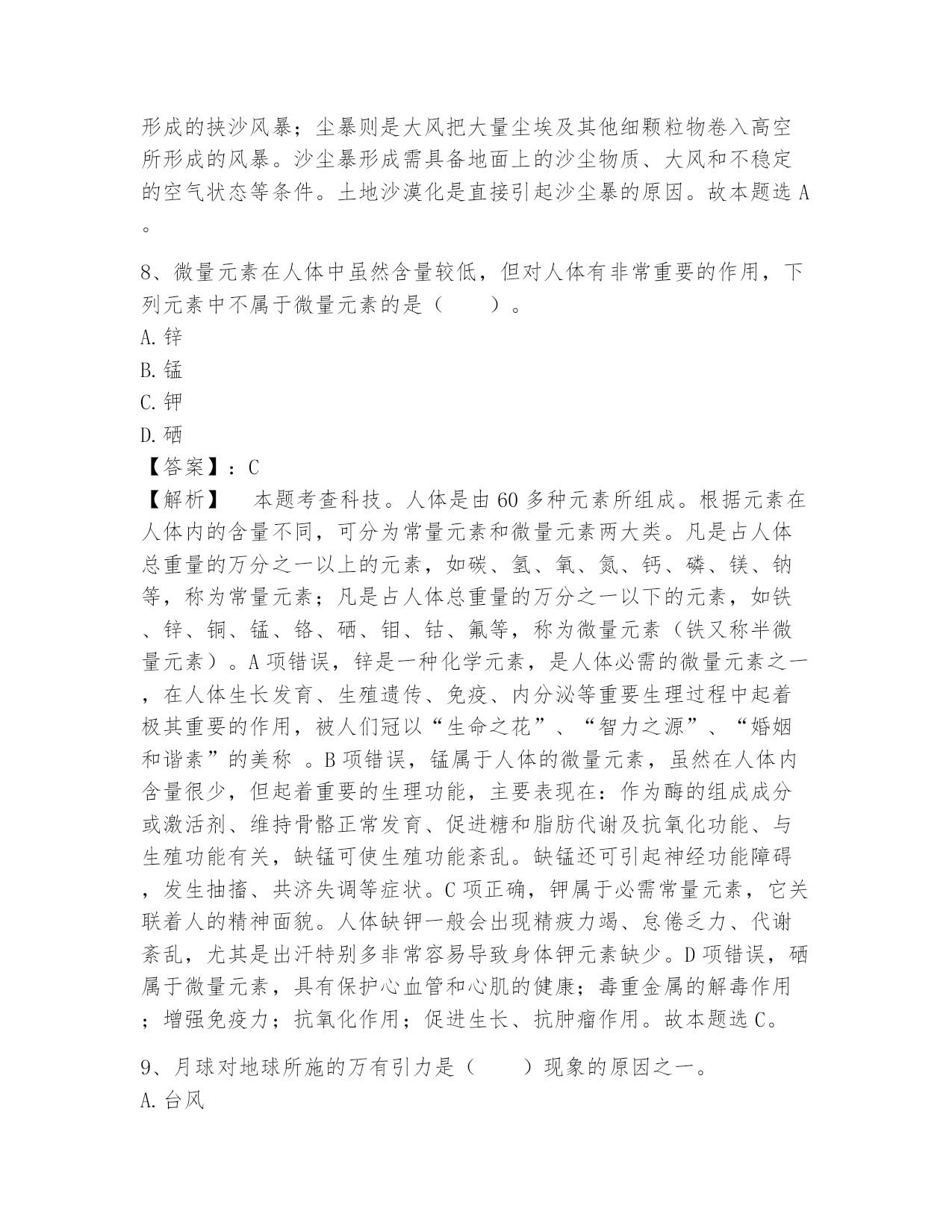 形成的挟沙风暴；尘暴则是大风把大量尘埃及其他细颗粒物卷入高空所形成的风暴。沙尘暴形成需具备地面上的沙尘物质、大风和不稳定的空气状态等条件。土地沙漠化是直接引起沙尘暴的原因。故本题选 A。

8、微量元素在人体中虽然含量较低，但对人体有非常重要的作用，下列元素中不属于微量元素的是（　　）。
A. 锌
B. 锰
C. 钾
D. 硒
【答案】：C
【解析】　本题考查科技。人体是由 60 多种元素所组成。根据元素在人体内的含量不同，可分为常量元素和微量元素两大类。凡是占人体总重量的万分之一以上的元素，如碳、氢、氧、氮、钙、磷、镁、钠等，称为常量元素；凡是占人体总重量的万分之一以下的元素，如铁、锌、铜、锰、铬、硒、钼、钴、氟等，称为微量元素（铁又称半微量元素）。A 项错误，锌是一种化学元素，是人体必需的微量元素之一，在人体生长发育、生殖遗传、免疫、内分泌等重要生理过程中起着极其重要的作用，被人们冠以“生命之花”、“智力之源”、“婚姻和谐素”的美称 。B 项错误，锰属于人体的微量元素，虽然在人体内含量很少，但起着重要的生理功能，主要表现在：作为酶的组成成分或激活剂、维持骨骼正常发育、促进糖和脂肪代谢及抗氧化功能、与生殖功能有关，缺锰可使生殖功能紊乱。缺锰还可引起神经功能障碍，发生抽搐、共济失调等症状。C 项正确，钾属于必需常量元素，它关联着人的精神面貌。人体缺钾一般会出现精疲力竭、怠倦乏力、代谢紊乱，尤其是出汗特别多非常容易导致身体钾元素缺少。D 项错误，硒属于微量元素，具有保护心血管和心肌的健康；毒重金属的解毒作用；增强免疫力；抗氧化作用；促进生长、抗肿瘤作用。故本题选 C。

9、月球对地球所施的万有引力是（　　）现象的原因之一。
A. 台风